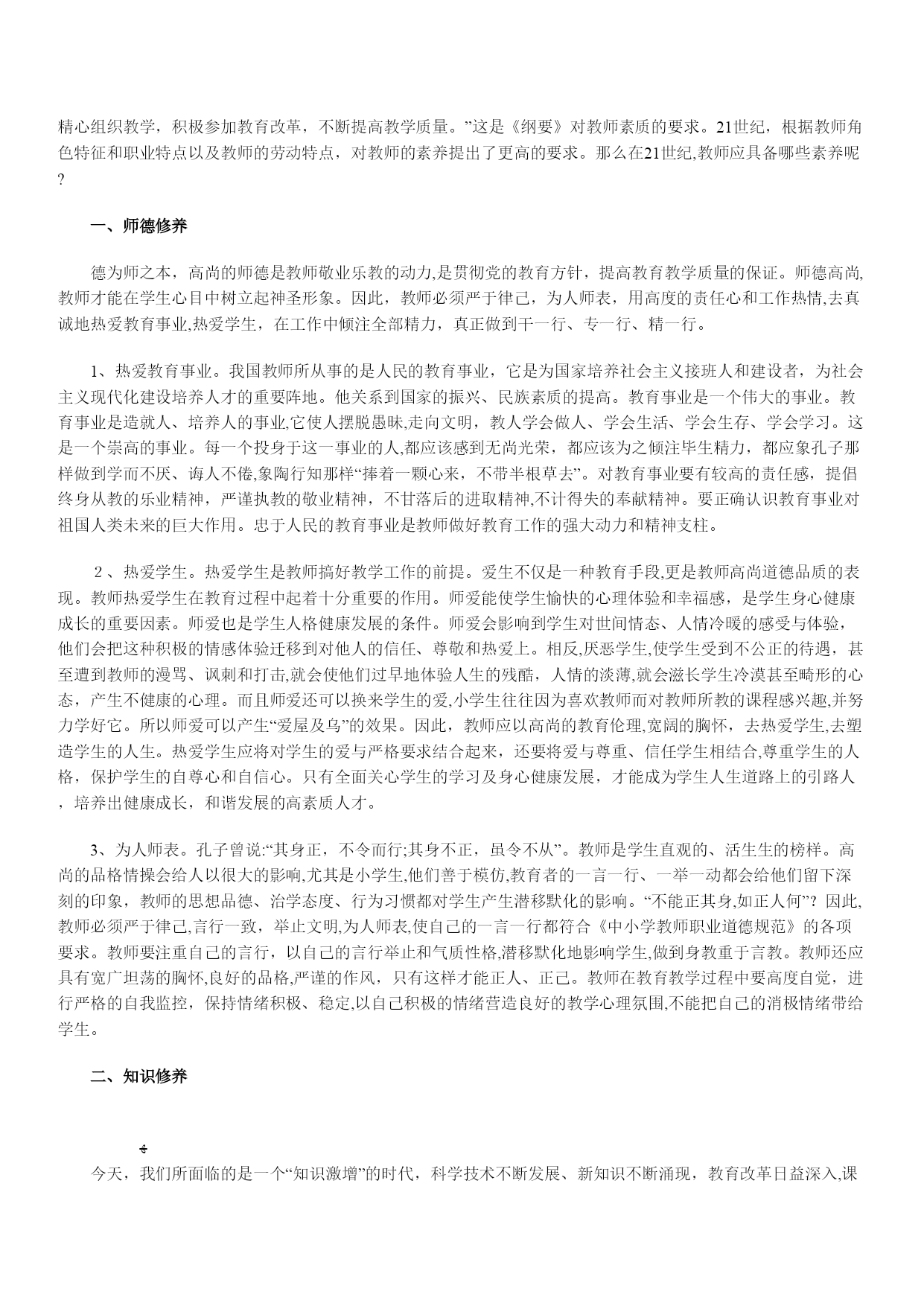 精心组织教学，积极参加教育改革，不断提高教学质量。”这是《纲要》对教师素质的要求。21世纪，根据教师角色特征和职业特点以及教师的劳动特点，对教师的素养提出了更高的要求。那么在21世纪,教师应具备哪些素养呢?

一、师德修养

德为师之本，高尚的师德是教师敬业乐教的动力,是贯彻党的教育方针，提高教育教学质量的保证。师德高尚,教师才能在学生心目中树立起神圣形象。因此，教师必须严于律己，为人师表，用高度的责任心和工作热情,去真诚地热爱教育事业,热爱学生，在工作中倾注全部精力，真正做到干一行、专一行、精一行。

1、热爱教育事业。我国教师所从事的是人民的教育事业，它是为国家培养社会主义接班人和建设者，为社会主义现代化建设培养人才的重要阵地。他关系到国家的振兴、民族素质的提高。教育事业是一个伟大的事业。教育事业是造就人、培养人的事业,它使人摆脱愚昧,走向文明，教人学会做人、学会生活、学会生存、学会学习。这是一个崇高的事业。每一个投身于这一事业的人,都应该感到无尚光荣，都应该为之倾注毕生精力，都应象孔子那样做到学而不厌、诲人不倦,象陶行知那样“捧着一颗心来，不带半根草去”。对教育事业要有较高的责任感，提倡终身从教的乐业精神，严谨执教的敬业精神，不甘落后的进取精神,不计得失的奉献精神。要正确认识教育事业对祖国人类未来的巨大作用。忠于人民的教育事业是教师做好教育工作的强大动力和精神支柱。

２、热爱学生。热爱学生是教师搞好教学工作的前提。爱生不仅是一种教育手段,更是教师高尚道德品质的表现。教师热爱学生在教育过程中起着十分重要的作用。师爱能使学生愉快的心理体验和幸福感，是学生身心健康成长的重要因素。师爱也是学生人格健康发展的条件。师爱会影响到学生对世间情态、人情冷暖的感受与体验，他们会把这种积极的情感体验迁移到对他人的信任、尊敬和热爱上。相反,厌恶学生,使学生受到不公正的待遇，甚至遭到教师的漫骂、讽刺和打击,就会使他们过早地体验人生的残酷，人情的淡薄,就会滋长学生冷漠甚至畸形的心态，产生不健康的心理。而且师爱还可以换来学生的爱,小学生往往因为喜欢教师而对教师所教的课程感兴趣,并努力学好它。所以师爱可以产生“爱屋及乌”的效果。因此，教师应以高尚的教育伦理,宽阔的胸怀，去热爱学生,去塑造学生的人生。热爱学生应将对学生的爱与严格要求结合起来，还要将爱与尊重、信任学生相结合,尊重学生的人格，保护学生的自尊心和自信心。只有全面关心学生的学习及身心健康发展，才能成为学生人生道路上的引路人，培养出健康成长，和谐发展的高素质人才。

3、为人师表。孔子曾说:“其身正，不令而行;其身不正，虽令不从”。教师是学生直观的、活生生的榜样。高尚的品格情操会给人以很大的影响,尤其是小学生,他们善于模仿,教育者的一言一行、一举一动都会给他们留下深刻的印象，教师的思想品德、治学态度、行为习惯都对学生产生潜移默化的影响。“不能正其身,如正人何”？因此,教师必须严于律己,言行一致，举止文明,为人师表,使自己的一言一行都符合《中小学教师职业道德规范》的各项要求。教师要注重自己的言行，以自己的言行举止和气质性格,潜移默化地影响学生,做到身教重于言教。教师还应具有宽广坦荡的胸怀,良好的品格,严谨的作风，只有这样才能正人、正己。教师在教育教学过程中要高度自觉，进行严格的自我监控，保持情绪积极、稳定,以自己积极的情绪营造良好的教学心理氛围,不能把自己的消极情绪带给学生。

二、知识修养

今天，我们所面临的是一个“知识激增”的时代，科学技术不断发展、新知识不断涌现，教育改革日益深入,课